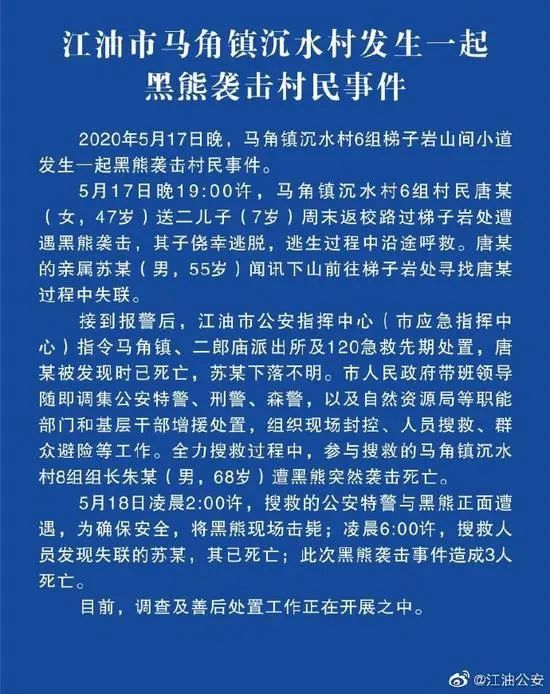 江油市马角镇沉水村发生一起黑熊袭击村民事件

2020年5月17日晚，马角镇沉水村6组梯子岩山间小道发生一起黑熊袭击村民事件。

5月17日晚19:00许，马角镇沉水村6组村民唐某（女，47岁）送二儿子（7岁）周末返校路过梯子岩处遭遇黑熊袭击，其子侥幸逃脱，逃生过程中沿途呼救。唐某的亲属苏某（男，55岁）闻讯下山前往梯子岩处寻找唐某过程中失联。

接到报警后，江油市公安指挥中心（市应急指挥中心）指令马角镇、二郎庙派出所及120急救先期处置，唐某被发现时已死亡，苏某下落不明。市人民政府带班领导随即调集公安特警、刑警、森警，以及自然资源局等职能部门和基层干部增援处置，组织现场封控、人员搜救、群众避险等工作。全力搜救过程中，参与搜救的马角镇沉水村8组组长朱某（男，68岁）遭黑熊突然袭击死亡。

5月18日凌晨2:00许，搜救的公安特警与黑熊正面遭遇，为确保安全，将黑熊现场击毙；凌晨6:00许，搜救人员发现失联的苏某，其已死亡；此次黑熊袭击事件造成3人死亡。

目前，调查及善后处置工作正在开展之中。

@江油公安